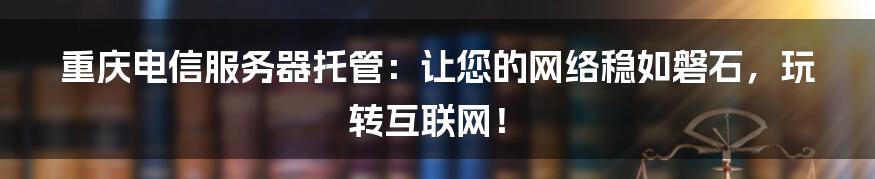 重庆电信服务器托管：让您的网络稳如磐石，玩转互联网！